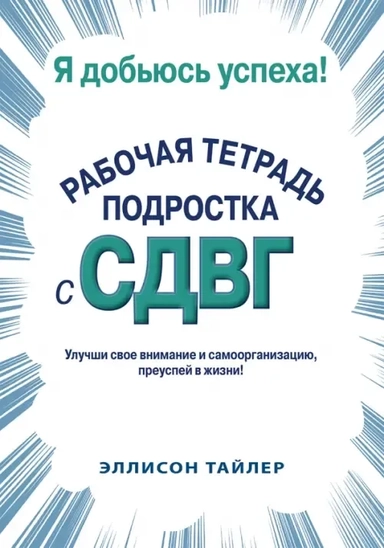 Я добьюсь успеха!

РАБОЧАЯ ТЕТРАДЬ ПОДРОСТКА с СДВГ

Улучши свое внимание и самоорганизацию, преуспей в жизни!

ЭЛЛИСОН ТАЙЛЕР